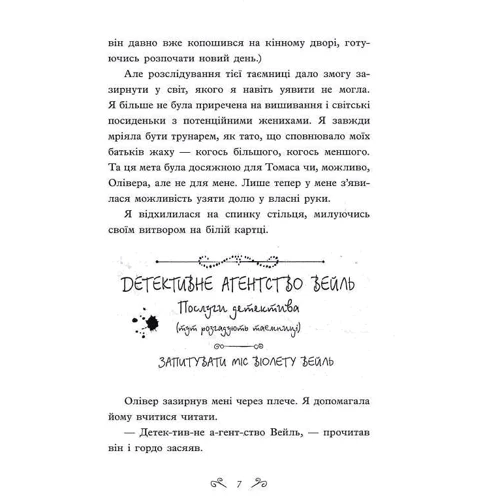 він давно вже копошився на кінному дворі, готуючись розпочати новий день.)

Але розслідування тієї таємниці дало змогу зазирнути у світ, якого я навіть уявити не могла. Я більше не була приречена на вишивання і світські посиденьки з потенційними женихами. Я завжди мріяла бути трунарем, як тато, що сповнювало моїх батьків жаху — когось більшого, когось меншого. Та ця мета була досяжною для Томаса чи, можливо, Олівера, але не для мене. Лише тепер у мене з'явилася можливість узяти долю у власні руки.

Я відхилилася на спинку стільця, милуючись своїм витвором на білій картці.

ДЕТЕКТИВНЕ АГЕНТСТВО ВЕЙЛЬ

Послуги детектива

(тут розгадують таємниці)

ЗАПИТУВАТИ МІС ВІОЛЕТУ ВЕЙЛЬ

Олівер зазирнув мені через плече. Я допомагала йому вчитися читати.

— Детек-тив-не а-гент-ство Вейль, — прочитав він і гордо засяяв.

7